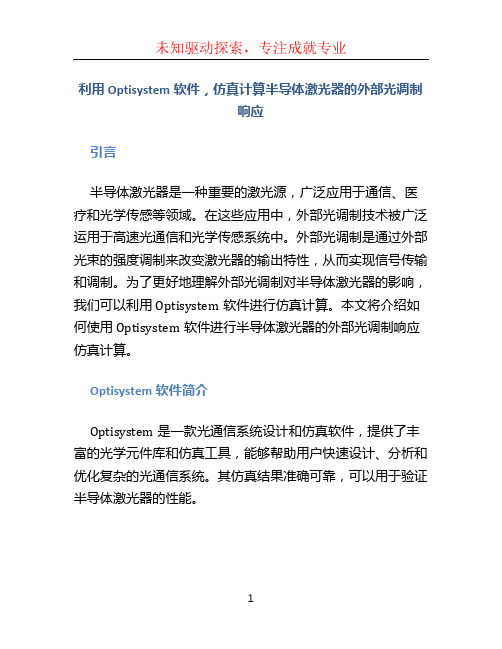 未知驱动探索，专注成就专业

利用 Optisystem 软件，仿真计算半导体激光器的外部光调制响应

引言

半导体激光器是一种重要的激光源，广泛应用于通信、医疗和光学传感等领域。在这些应用中，外部光调制技术被广泛运用于高速光通信和光学传感系统中。外部光调制是通过外部光束的强度调制来改变激光器的输出特性，从而实现信号传输和调制。为了更好地理解外部光调制对半导体激光器的影响，我们可以利用 Optisystem 软件进行仿真计算。本文将介绍如何使用 Optisystem 软件进行半导体激光器的外部光调制响应仿真计算。

Optisystem 软件简介

Optisystem 是一款光通信系统设计和仿真软件，提供了丰富的光学元件库和仿真工具，能够帮助用户快速设计、分析和优化复杂的光通信系统。其仿真结果准确可靠，可以用于验证半导体激光器的性能。

1